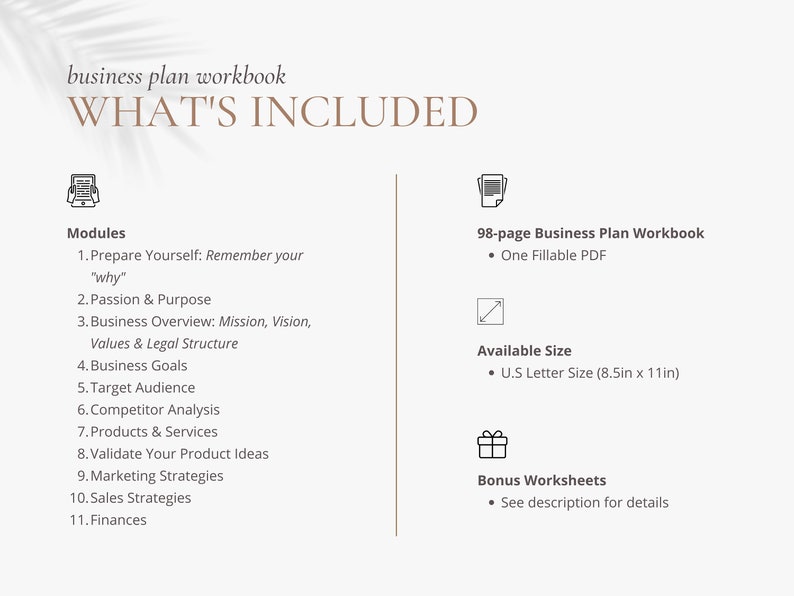 business plan workbook
WHAT'S INCLUDED

Modules
1. Prepare Yourself: Remember your "why"
2. Passion & Purpose
3. Business Overview: Mission, Vision, Values & Legal Structure
4. Business Goals
5. Target Audience
6. Competitor Analysis
7. Products & Services
8. Validate Your Product Ideas
9. Marketing Strategies
10. Sales Strategies
11. Finances

98-page Business Plan Workbook
• One Fillable PDF

Available Size
• U.S Letter Size (8.5in x 11in)

Bonus Worksheets
• See description for details